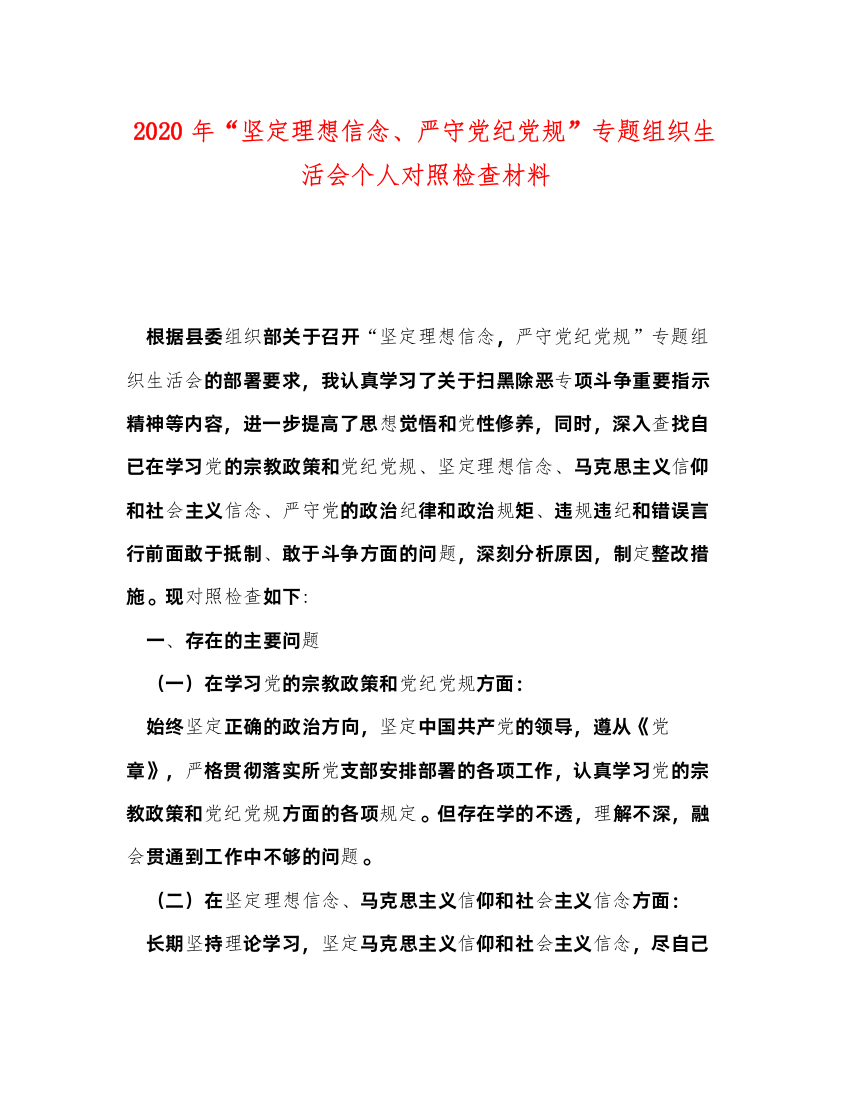 2020 年“坚定理想信念、严守党纪党规”专题组织生活会个人对照检查材料

根据县委组织部关于召开“坚定理想信念，严守党纪党规”专题组织生活会的部署要求，我认真学习了关于扫黑除恶专项斗争重要指示精神等内容，进一步提高了思想觉悟和党性修养，同时，深入查找自已在学习党的宗教政策和党纪党规、坚定理想信念、马克思主义信仰和社会主义信念、严守党的政治纪律和政治规矩、违规违纪和错误言行前面敢于抵制、敢于斗争方面的问题，深刻分析原因，制定整改措施。现对照检查如下:

一、存在的主要问题

（一）在学习党的宗教政策和党纪党规方面：

始终坚定正确的政治方向，坚定中国共产党的领导，遵从《党章》，严格贯彻落实所党支部安排部署的各项工作，认真学习党的宗教政策和党纪党规方面的各项规定。但存在学的不透，理解不深，融会贯通到工作中不够的问题。

（二）在坚定理想信念、马克思主义信仰和社会主义信念方面：

长期坚持理论学习，坚定马克思主义信仰和社会主义信念，尽自己